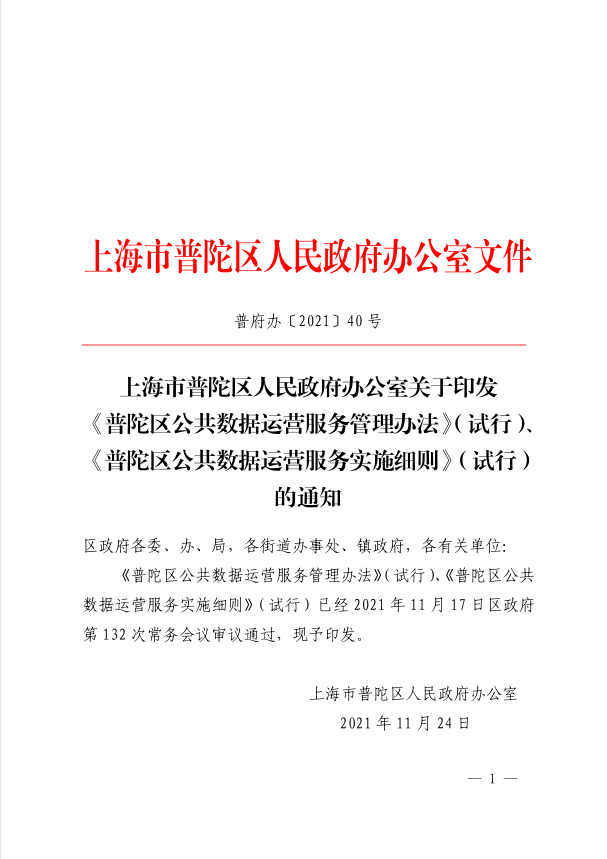 上海市普陀区人民政府办公室文件

普府办〔2021〕40号

上海市普陀区人民政府办公室关于印发《普陀区公共数据运营服务管理办法》(试行)、《普陀区公共数据运营服务实施细则》(试行)的通知

区政府各委、办、局，各街道办事处、镇政府，各有关单位:

《普陀区公共数据运营服务管理办法》(试行)、《普陀区公共数据运营服务实施细则》(试行)已经2021年11月17日区政府第132次常务会议审议通过，现予印发。

上海市普陀区人民政府办公室
2021年11月24日

— 1 —